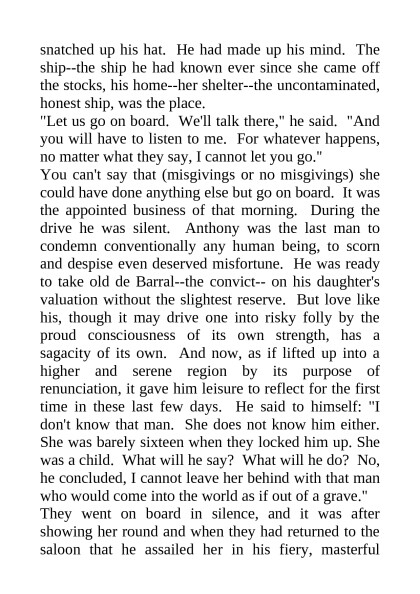 snatched up his hat. He had made up his mind. The ship--the ship he had known ever since she came off the stocks, his home--her shelter--the uncontaminated, honest ship, was the place.
"Let us go on board. We'll talk there," he said. "And you will have to listen to me. For whatever happens, no matter what they say, I cannot let you go."
You can't say that (misgivings or no misgivings) she could have done anything else but go on board. It was the appointed business of that morning. During the drive he was silent. Anthony was the last man to condemn conventionally any human being, to scorn and despise even deserved misfortune. He was ready to take old de Barral--the convict-- on his daughter's valuation without the slightest reserve. But love like his, though it may drive one into risky folly by the proud consciousness of its own strength, has a sagacity of its own. And now, as if lifted up into a higher and serene region by its purpose of renunciation, it gave him leisure to reflect for the first time in these last few days. He said to himself: "I don't know that man. She does not know him either. She was barely sixteen when they locked him up. She was a child. What will he say? What will he do? No, he concluded, I cannot leave her behind with that man who would come into the world as if out of a grave."
They went on board in silence, and it was after showing her round and when they had returned to the saloon that he assailed her in his fiery, masterful